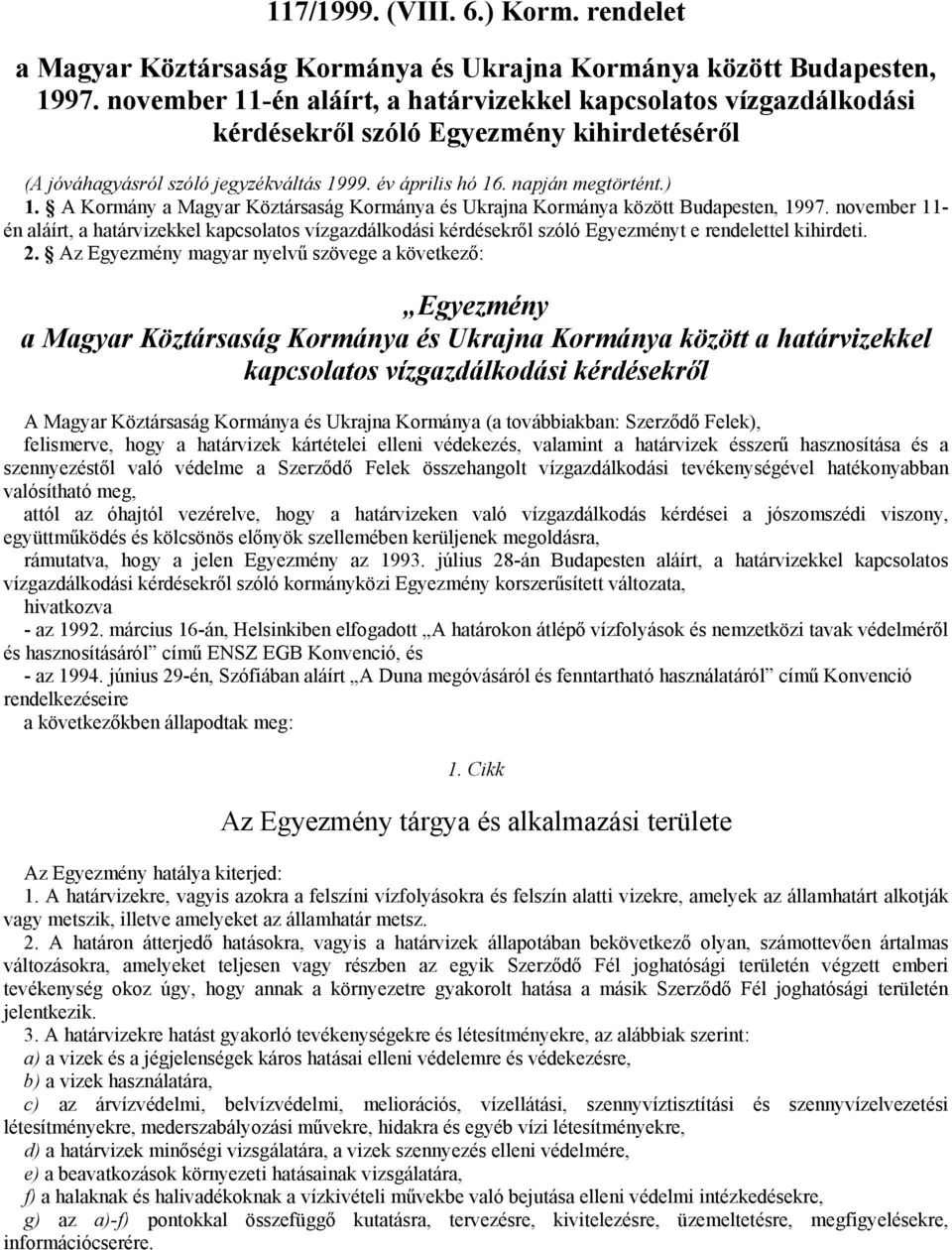 117/1999. (VIII. 6.) Korm. rendelet

a Magyar Köztársaság Kormánya és Ukrajna Kormánya között Budapesten, 1997. november 11-én aláírt, a határvizekkel kapcsolatos vízgazdálkodási kérdésekről szóló Egyezmény kihirdetéséről

(A jóváhagyásról szóló jegyzékváltás 1999. év április hó 16. napján megtörtént.)

1. § A Kormány a Magyar Köztársaság Kormánya és Ukrajna Kormánya között Budapesten, 1997. november 11-én aláírt, a határvizekkel kapcsolatos vízgazdálkodási kérdésekről szóló Egyezményt e rendelettel kihirdeti.

2. § Az Egyezmény magyar nyelvű szövege a következő:

„Egyezmény
a Magyar Köztársaság Kormánya és Ukrajna Kormánya között a határvizekkel kapcsolatos vízgazdálkodási kérdésekről

A Magyar Köztársaság Kormánya és Ukrajna Kormánya (a továbbiakban: Szerződő Felek),

felismerve, hogy a határvizek kártételei elleni védekezés, valamint a határvizek ésszerű hasznosítása és a szennyezéstől való védelme a Szerződő Felek összehangolt vízgazdálkodási tevékenységével hatékonyabban valósítható meg,

attól az óhajtól vezérelve, hogy a határvizeken való vízgazdálkodás kérdései a jószomszédi viszony, együttműködés és kölcsönös előnyök szellemében kerüljenek megoldásra,

rámutatva, hogy a jelen Egyezmény az 1993. július 28-án Budapesten aláírt, a határvizekkel kapcsolatos vízgazdálkodási kérdésekről szóló kormányközi Egyezmény korszerűsített változata,

hivatkozva

- az 1992. március 16-án, Helsinkiben elfogadott „A határokon átlépő vízfolyások és nemzetközi tavak védelméről és hasznosításáról” című ENSZ EGB Konvenció, és

- az 1994. június 29-én, Szófiában aláírt „A Duna megóvásáról és fenntartható használatáról” című Konvenció rendelkezéseire

a következőkben állapodtak meg:

1. Cikk

Az Egyezmény tárgya és alkalmazási területe

Az Egyezmény hatálya kiterjed:

1. A határvizekre, vagyis azokra a felszíni vízfolyásokra és felszín alatti vizekre, amelyek az államhatárt alkotják vagy metszik, illetve amelyeket az államhatár metsz.

2. A határon átterjedő hatásokra, vagyis a határvizek állapotában bekövetkező olyan, számottevően ártalmas változásokra, amelyeket teljesen vagy részben az egyik Szerződő Fél joghatósági területén végzett emberi tevékenység okoz úgy, hogy annak a környezetre gyakorolt hatása a másik Szerződő Fél joghatósági területén jelentkezik.

3. A határvizekre hatást gyakorló tevékenységekre és létesítményekre, az alábbiak szerint:

a) a vizek és a jégjelenségek káros hatásai elleni védelemre és védekezésre,

b) a vizek használatára,

c) az árvízvédelmi, belvízvédelmi, meliorációs, vízellátási, szennyvíztisztítási és szennyvízelvezetési létesítményekre, mederszabályozási művekre, hidakra és egyéb vízi létesítményekre,

d) a határvizek minőségi vizsgálatára, a vizek szennyezés elleni védelmére,

e) a beavatkozások környezeti hatásainak vizsgálatára,

f) a halaknak és halivadékoknak a vízkivételi művekbe való bejutása elleni védelmi intézkedésekre,

g) az a)-f) pontokkal összefüggő kutatásra, tervezésre, kivitelezésre, üzemeltetésre, megfigyelésekre, információcserére.